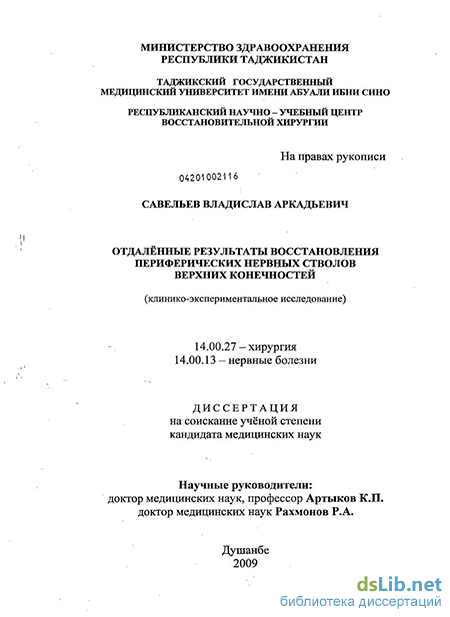 МИНИСТЕРСТВО ЗДРАВООХРАНЕНИЯ
РЕСПУБЛИКИ ТАДЖИКИСТАН

ТАДЖИКСКИЙ ГОСУДАРСТВЕННЫЙ
МЕДИЦИНСКИЙ УНИВЕРСИТЕТ ИМЕНИ АБУАЛИ ИБНИ СИНО

РЕСПУБЛИКАНСКИЙ НАУЧНО – УЧЕБНЫЙ ЦЕНТР
ВОССТАНОВИТЕЛЬНОЙ ХИРУРГИИ

На правах рукописи

04201002116

САВЕЛЬЕВ ВЛАДИСЛАВ АРКАДЬЕВИЧ

ОТДАЛЁННЫЕ РЕЗУЛЬТАТЫ ВОССТАНОВЛЕНИЯ
ПЕРИФЕРИЧЕСКИХ НЕРВНЫХ СТВОЛОВ
ВЕРХНИХ КОНЕЧНОСТЕЙ

(клинико-экспериментальное исследование)

14.00.27 – хирургия
14.00.13 – нервные болезни

ДИССЕРТАЦИЯ
на соискание учёной степени
кандидата медицинских наук

Научные руководители:
доктор медицинских наук, профессор Артыков К.П.
доктор медицинских наук Рахмонов Р.А.

Душанбе
2009

dsLib.net
библиотека диссертаций